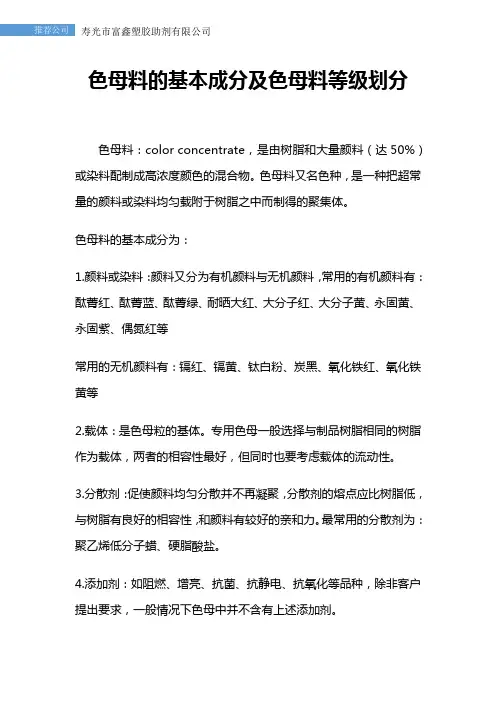 推荐公司 寿光市富鑫塑胶助剂有限公司

色母料的基本成分及色母料等级划分

色母料：color concentrate，是由树脂和大量颜料（达 50%）或染料配制成高浓度颜色的混合物。色母料又名色种，是一种把超常量的颜料或染料均匀载附于树脂之中而制得的聚集体。

色母料的基本成分为：

1.颜料或染料：颜料又分为有机颜料与无机颜料，常用的有机颜料有：酞菁红、酞菁蓝、酞菁绿、耐晒大红、大分子红、大分子黄、永固黄、永固紫、偶氮红等

常用的无机颜料有：镉红、镉黄、钛白粉、炭黑、氧化铁红、氧化铁黄等

2.载体：是色母粒的基体。专用色母一般选择与制品树脂相同的树脂作为载体，两者的相容性最好，但同时也要考虑载体的流动性。

3.分散剂：促使颜料均匀分散并不再凝聚，分散剂的熔点应比树脂低，与树脂有良好的相容性，和颜料有较好的亲和力。最常用的分散剂为：聚乙烯低分子蜡、硬脂酸盐。

4.添加剂：如阻燃、增亮、抗菌、抗静电、抗氧化等品种，除非客户提出要求，一般情况下色母中并不含有上述添加剂。